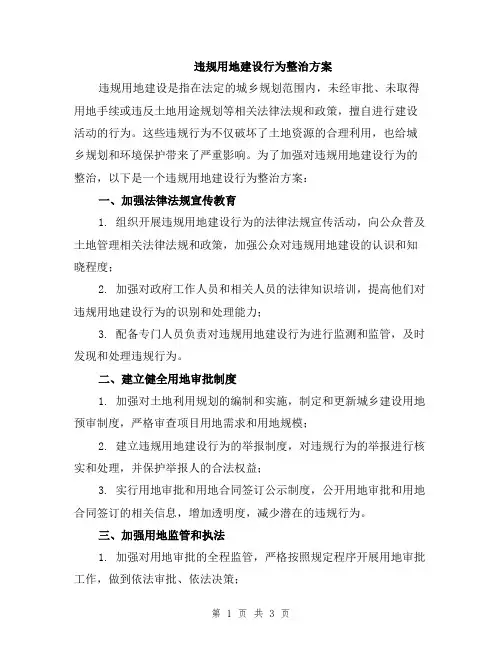 违规用地建设行为整治方案

违规用地建设是指在法定的城乡规划范围内，未经审批、未取得用地手续或违反土地用途规划等相关法律法规和政策，擅自进行建设活动的行为。这些违规行为不仅破坏了土地资源的合理利用，也给城乡规划和环境保护带来了严重影响。为了加强对违规用地建设行为的整治，以下是一个违规用地建设行为整治方案：

一、加强法律法规宣传教育

1. 组织开展违规用地建设行为的法律法规宣传活动，向公众普及土地管理相关法律法规和政策，加强公众对违规用地建设的认识和知晓程度；

2. 加强对政府工作人员和相关人员的法律知识培训，提高他们对违规用地建设行为的识别和处理能力；

3. 配备专门人员负责对违规用地建设行为进行监测和监管，及时发现和处理违规行为。

二、建立健全用地审批制度

1. 加强对土地利用规划的编制和实施，制定和更新城乡建设用地预审制度，严格审查项目用地需求和用地规模；

2. 建立违规用地建设行为的举报制度，对违规行为的举报进行核实和处理，并保护举报人的合法权益；

3. 实行用地审批和用地合同签订公示制度，公开用地审批和用地合同签订的相关信息，增加透明度，减少潜在的违规行为。

三、加强用地监管和执法

1. 加强对用地审批的全程监管，严格按照规定程序开展用地审批工作，做到依法审批、依法决策；

第 1 页 共 3 页